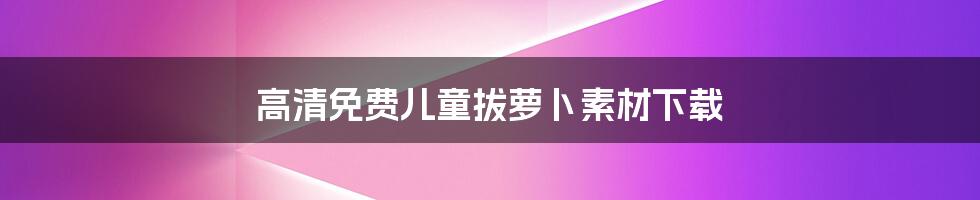 高清免费儿童拔萝卜素材下载